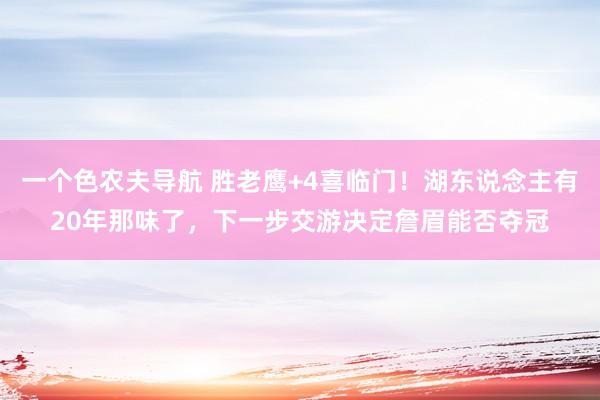 一个色农夫导航 胜老鹰+4喜临门！湖东说念主有20年那味了，下一步交游决定詹眉能否夺冠